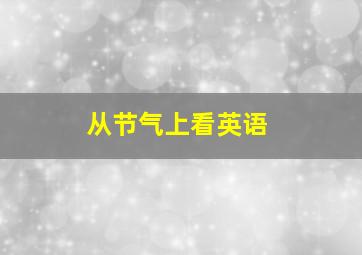 从节气上看英语